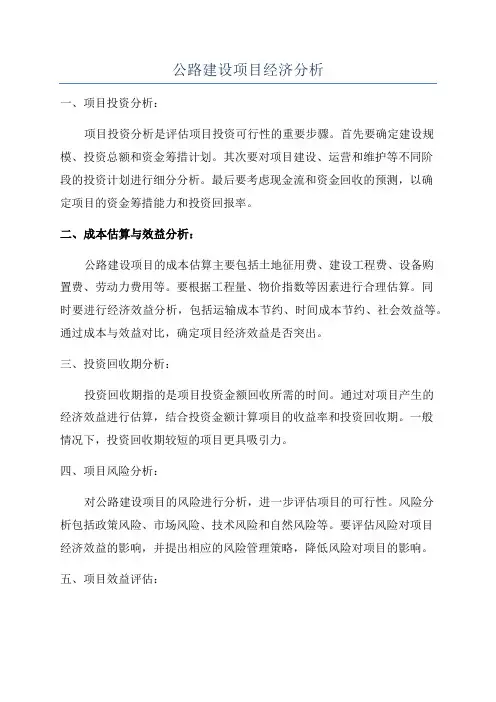 公路建设项目经济分析

一、项目投资分析：

项目投资分析是评估项目投资可行性的重要步骤。首先要确定建设规模、投资总额和资金筹措计划。其次要对项目建设、运营和维护等不同阶段的投资计划进行细分分析。最后要考虑现金流和资金回收的预测，以确定项目的资金筹措能力和投资回报率。

二、成本估算与效益分析：

公路建设项目的成本估算主要包括土地征用费、建设工程费、设备购置费、劳动力费用等。要根据工程量、物价指数等因素进行合理估算。同时要进行经济效益分析，包括运输成本节约、时间成本节约、社会效益等。通过成本与效益对比，确定项目经济效益是否突出。

三、投资回收期分析：

投资回收期指的是项目投资金额回收所需的时间。通过对项目产生的经济效益进行估算，结合投资金额计算项目的收益率和投资回收期。一般情况下，投资回收期较短的项目更具吸引力。

四、项目风险分析：

对公路建设项目的风险进行分析，进一步评估项目的可行性。风险分析包括政策风险、市场风险、技术风险和自然风险等。要评估风险对项目经济效益的影响，并提出相应的风险管理策略，降低风险对项目的影响。

五、项目效益评估：